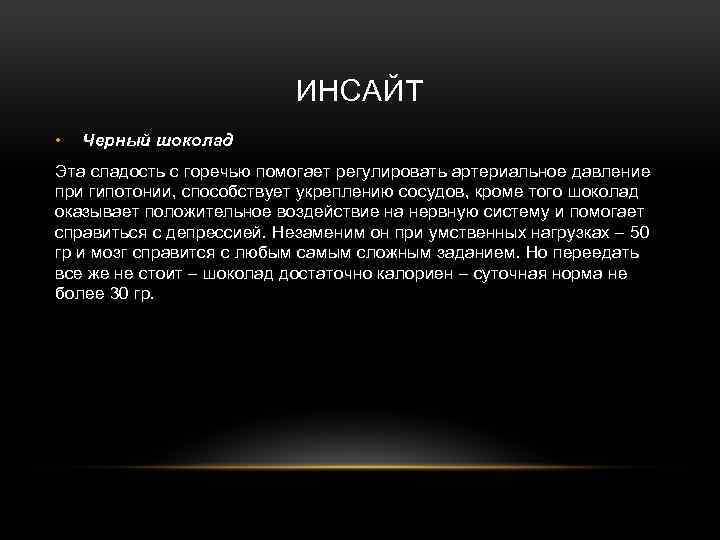 ИНСАЙТ

• Черный шоколад

Эта сладость с горечью помогает регулировать артериальное давление при гипотонии, способствует укреплению сосудов, кроме того шоколад оказывает положительное воздействие на нервную систему и помогает справиться с депрессией. Незаменим он при умственных нагрузках – 50 гр и мозг справится с любым самым сложным заданием. Но переедать все же не стоит – шоколад достаточно калориен – суточная норма не более 30 гр.